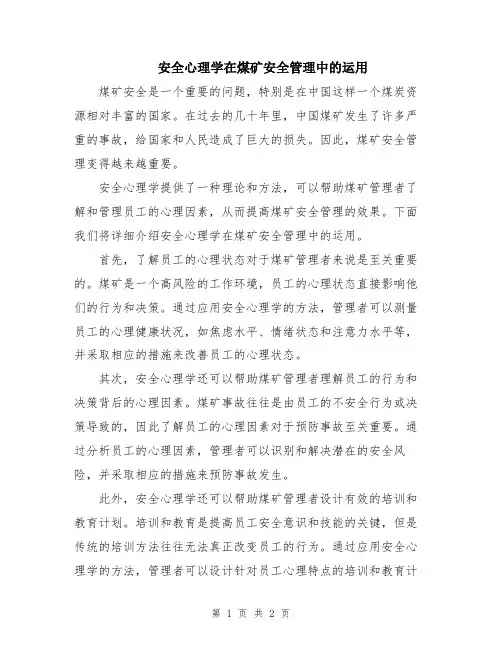 安全心理学在煤矿安全管理中的运用

煤矿安全是一个重要的问题，特别是在中国这样一个煤炭资源相对丰富的国家。在过去的几十年里，中国煤矿发生了许多严重的事故，给国家和人民造成了巨大的损失。因此，煤矿安全管理变得越来越重要。

安全心理学提供了一种理论和方法，可以帮助煤矿管理者了解和管理员工的心理因素，从而提高煤矿安全管理的效果。下面我们将详细介绍安全心理学在煤矿安全管理中的运用。

首先，了解员工的心理状态对于煤矿管理者来说是至关重要的。煤矿是一个高风险的工作环境，员工的心理状态直接影响他们的行为和决策。通过应用安全心理学的方法，管理者可以测量员工的心理健康状况，如焦虑水平、情绪状态和注意力水平等，并采取相应的措施来改善员工的心理状态。

其次，安全心理学还可以帮助煤矿管理者理解员工的行为和决策背后的心理因素。煤矿事故往往是由员工的不安全行为或决策导致的，因此了解员工的心理因素对于预防事故至关重要。通过分析员工的心理因素，管理者可以识别和解决潜在的安全风险，并采取相应的措施来预防事故发生。

此外，安全心理学还可以帮助煤矿管理者设计有效的培训和教育计划。培训和教育是提高员工安全意识和技能的关键，但是传统的培训方法往往无法真正改变员工的行为。通过应用安全心理学的方法，管理者可以设计针对员工心理特点的培训和教育计

第 1 页 共 2 页